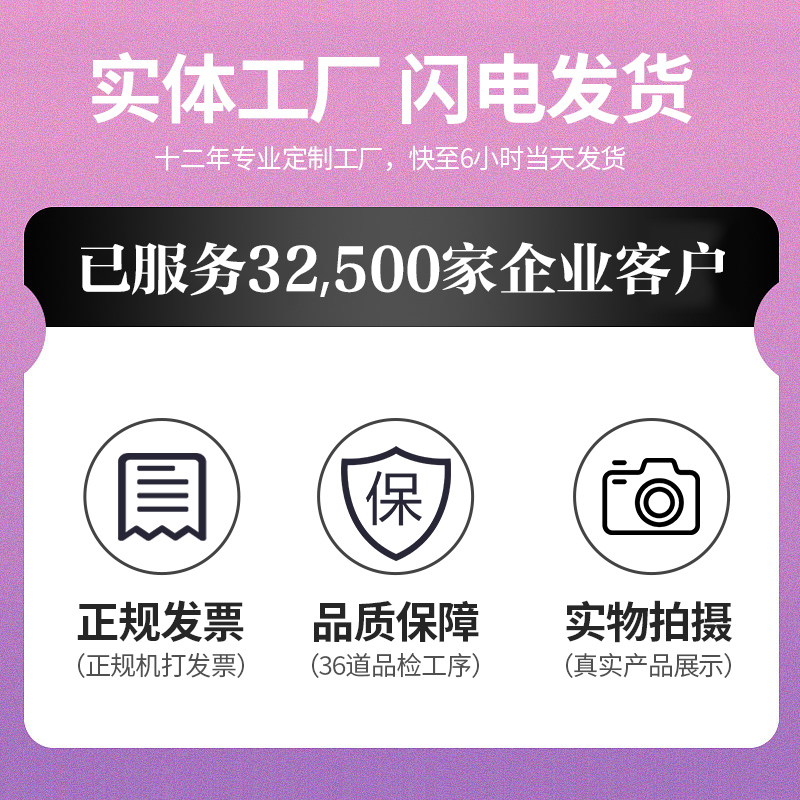 实体工厂 闪电发货

十二年专业定制工厂，快至6小时当天发货

已服务32,500家企业客户

保

正规发票
(正规机打发票)

品质保障
(36道品检工序)

实物拍摄
(真实产品展示)